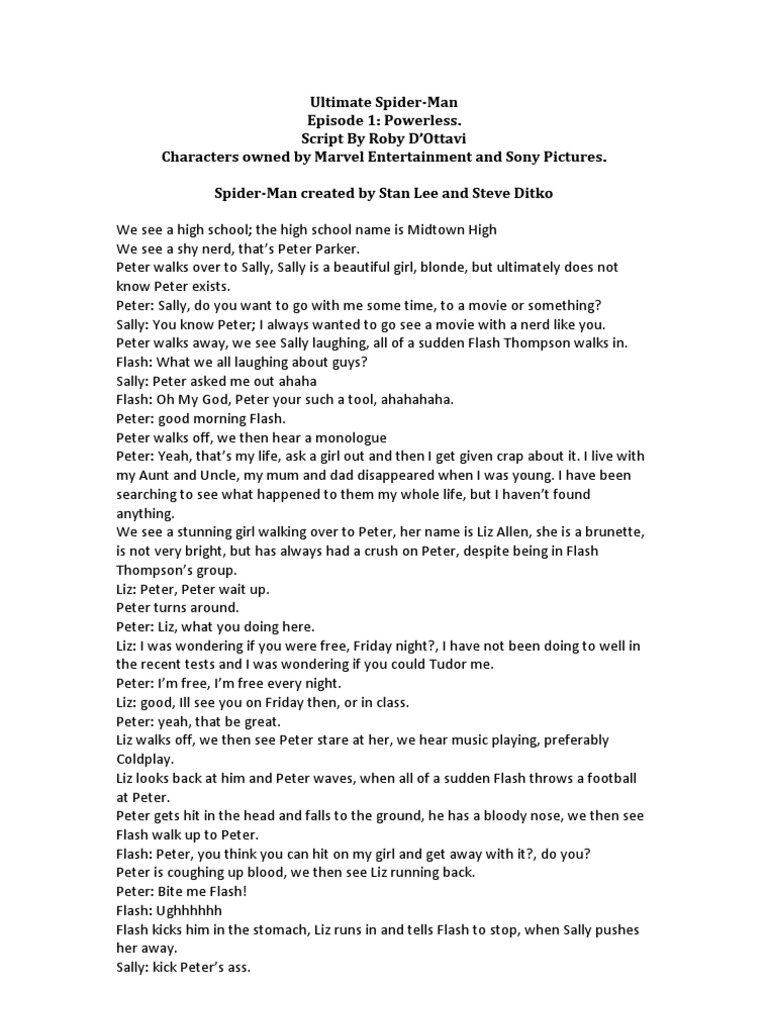 Ultimate Spider-Man
Episode 1: Powerless.
Script By Roby D'Ottavi
Characters owned by Marvel Entertainment and Sony Pictures.

Spider-Man created by Stan Lee and Steve Ditko

We see a high school; the high school name is Midtown High
We see a shy nerd, that's Peter Parker.
Peter walks over to Sally, Sally is a beautiful girl, blonde, but ultimately does not know Peter exists.
Peter: Sally, do you want to go with me some time, to a movie or something?
Sally: You know Peter; I always wanted to go see a movie with a nerd like you.
Peter walks away, we see Sally laughing, all of a sudden Flash Thompson walks in.
Flash: What we all laughing about guys?
Sally: Peter asked me out ahaha
Flash: Oh My God, Peter your such a tool, ahahahaha.
Peter: good morning Flash.
Peter walks off, we then hear a monologue
Peter: Yeah, that's my life, ask a girl out and then I get given crap about it. I live with my Aunt and Uncle, my mum and dad disappeared when I was young. I have been searching to see what happened to them my whole life, but I haven't found anything.
We see a stunning girl walking over to Peter, her name is Liz Allen, she is a brunette, is not very bright, but has always had a crush on Peter, despite being in Flash Thompson's group.
Liz: Peter, Peter wait up.
Peter turns around.
Peter: Liz, what you doing here.
Liz: I was wondering if you were free, Friday night?, I have not been doing to well in the recent tests and I was wondering if you could Tudor me.
Peter: I'm free, I'm free every night.
Liz: good, Ill see you on Friday then, or in class.
Peter: yeah, that be great.
Liz walks off, we then see Peter stare at her, we hear music playing, preferably Coldplay.
Liz looks back at him and Peter waves, when all of a sudden Flash throws a football at Peter.
Peter gets hit in the head and falls to the ground, he has a bloody nose, we then see Flash walk up to Peter.
Flash: Peter, you think you can hit on my girl and get away with it?, do you?
Peter is coughing up blood, we then see Liz running back.
Peter: Bite me Flash!
Flash: Ughhhhhh
Flash kicks him in the stomach, Liz runs in and tells Flash to stop, when Sally pushes her away.
Sally: kick Peter's ass.